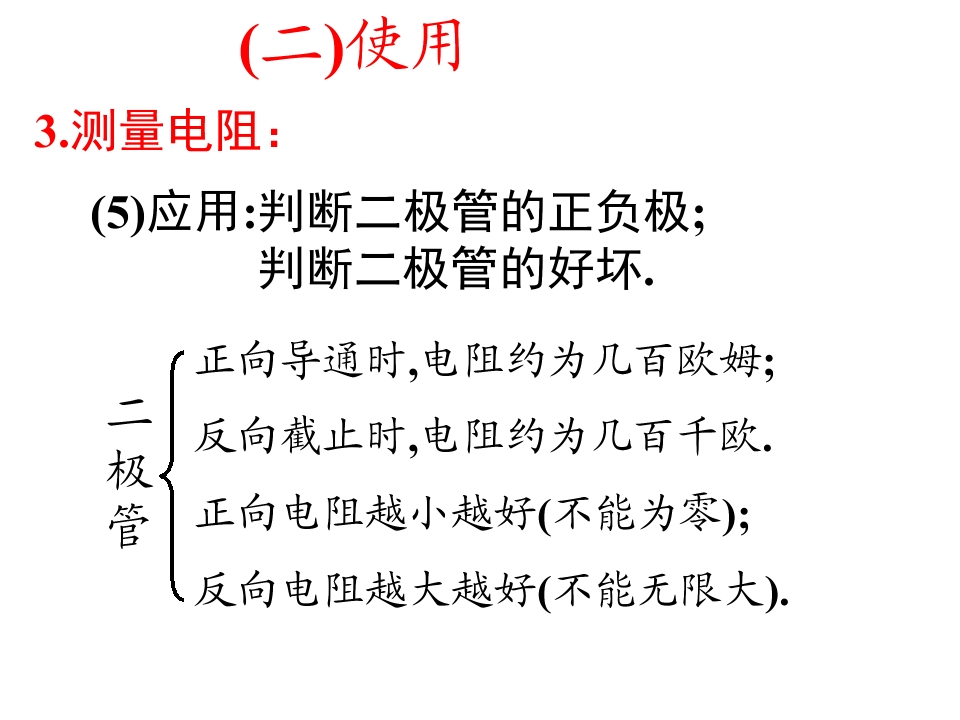 (二)使用

3.测量电阻:

(5)应用:判断二极管的正负极;
判断二极管的好坏.

二极管

正向导通时,电阻约为几百欧姆;
反向截止时,电阻约为几百千欧.
正向电阻越小越好(不能为零);
反向电阻越大越好(不能无限大).